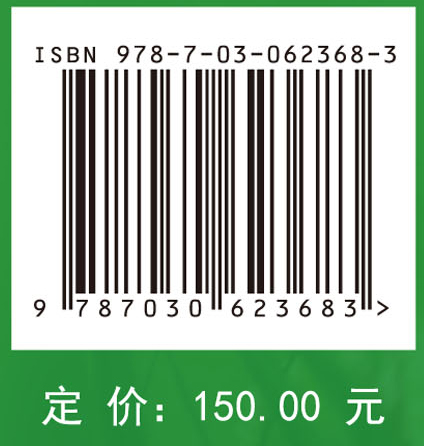 ISBN 978-7-03-062368-3

9 787030 623683 >

定 价: 150.00 元